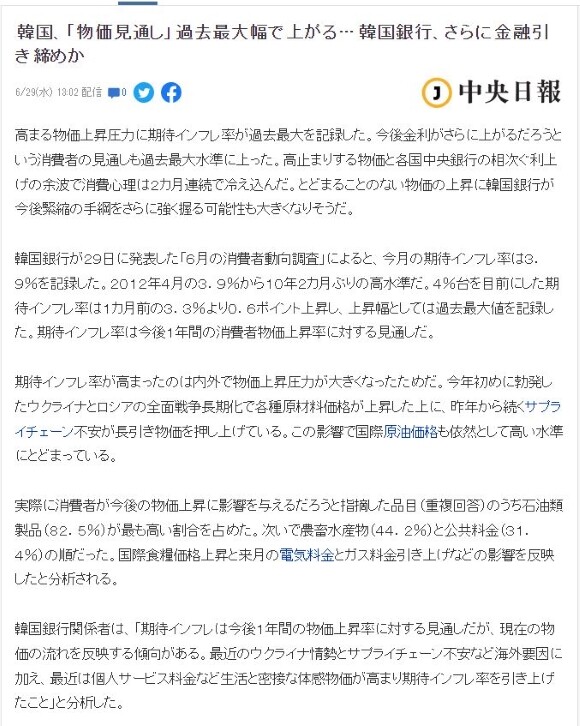 韓国、「物価見通し」過去最大幅で上がる… 韓国銀行、さらに金融引き締めか

6/29(水) 13:02 配信 0

J 中央日報

高まる物価上昇圧力に期待インフレ率が過去最大を記録した。今後金利がさらに上がるだろうという消費者の見通しも過去最大水準に上った。高止まりする物価と各国中央銀行の相次ぐ利上げの余波で消費心理は2カ月連続で冷え込んだ。とどまることのない物価の上昇に韓国銀行が今後緊縮の手綱をさらに強く握る可能性も大きくなりそうだ。

韓国銀行が29日に発表した「6月の消費者動向調査」によると、今月の期待インフレ率は3．9%を記録した。2012年4月の3．9%から10年2カ月ぶりの高水準だ。4%台を目前にした期待インフレ率は1カ月前の3．3%より0．6ポイント上昇し、上昇幅としては過去最大値を記録した。期待インフレ率は今後1年間の消費者物価上昇率に対する見通しだ。

期待インフレ率が高まったのは内外で物価上昇圧力が大きくなったためだ。今年初めに勃発したウクライナとロシアの全面戦争長期化で各種原材料価格が上昇した上に、昨年から続くサプライチェーン不安が長引き物価を押し上げている。この影響で国際原油価格も依然として高い水準にとどまっている。

実際に消費者が今後の物価上昇に影響を与えるだろうと指摘した品目（重複回答）のうち石油類製品（82．5%）が最も高い割合を占めた。次いで農畜水産物（44．2%）と公共料金（31．4%）の順だった。国際食糧価格上昇と来月の電気料金とガス料金引き上げなどの影響を反映したと分析される。

韓国銀行関係者は、「期待インフレは今後1年間の物価上昇率に対する見通しだが、現在の物価の流れを反映する傾向がある。最近のウクライナ情勢とサプライチェーン不安など海外要因に加え、最近は個人サービス料金など生活と密接な体感物価が高まり期待インフレ率を引き上げたこと」と分析した。